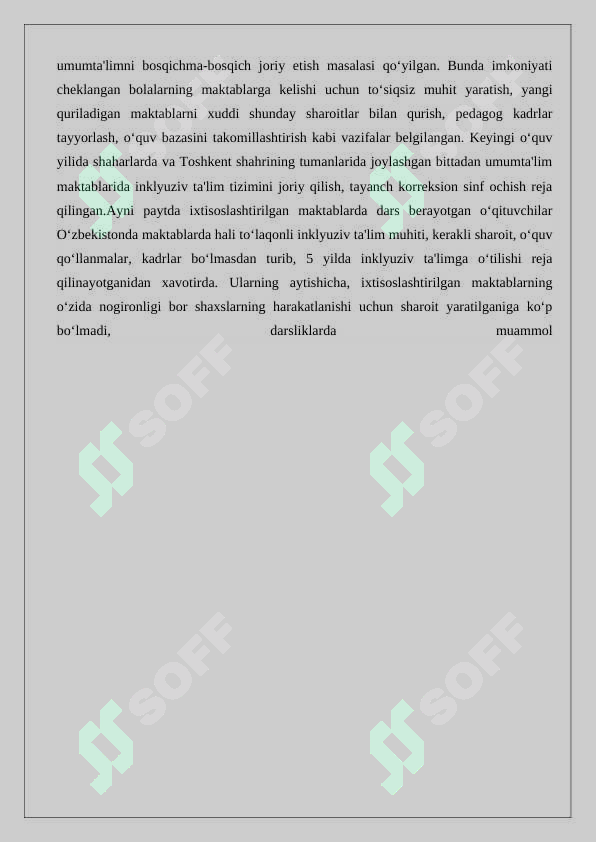 umumta'limni bosqichma-bosqich joriy etish masalasi qo‘yilgan. Bunda imkoniyati cheklangan bolalarning maktablarga kelishi uchun to‘siqsiz muhit yaratish, yangi quriladigan maktablarni xuddi shunday sharoitlar bilan qurish, pedagog kadrlar tayyorlash, o‘quv bazasini takomillashtirish kabi vazifalar belgilangan. Keyingi o‘quv yilida shaharlarda va Toshkent shahrining tumanlarida joylashgan bittadan umumta'lim maktablarida inklyuziv ta'lim tizimini joriy qilish, tayanch korreksion sinf ochish reja qilingan.Ayni paytda ixtisoslashtirilgan maktablarda dars berayotgan o‘qituvchilar O‘zbekistonda maktablarda hali to‘laqonli inklyuziv ta'lim muhiti, kerakli sharoit, o‘quv qo‘llanmalar, kadrlar bo‘lmasdan turib, 5 yilda inklyuziv ta'limga o‘tilishi reja qilinayotganidan xavotirda. Ularning aytishicha, ixtisoslashtirilgan maktablarning o‘zida nogironligi bor shaxslarning harakatlanishi uchun sharoit yaratilganiga ko‘p bo‘lmadi, darsliklarda muammol

SOFF SOFF SOFF SOFF SOFF SOFF